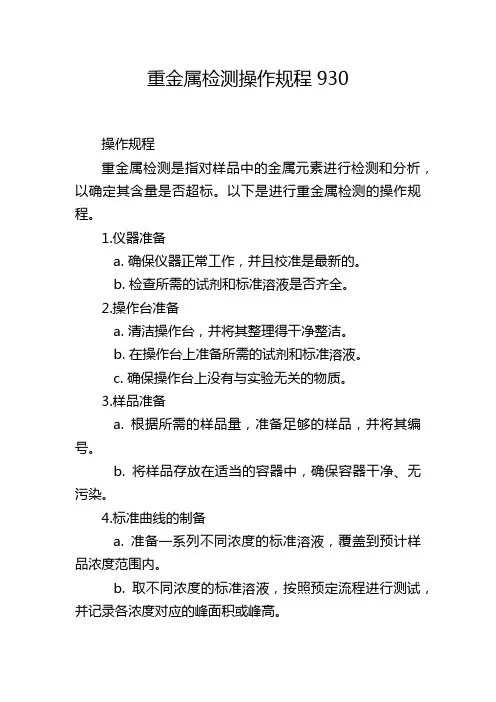 重金属检测操作规程 930

操作规程

重金属检测是指对样品中的金属元素进行检测和分析，以确定其含量是否超标。以下是进行重金属检测的操作规程。

1.仪器准备

a. 确保仪器正常工作，并且校准是最新的。

b. 检查所需的试剂和标准溶液是否齐全。

2.操作台准备

a. 清洁操作台，并将其整理得干净整洁。

b. 在操作台上准备所需的试剂和标准溶液。

c. 确保操作台上没有与实验无关的物质。

3.样品准备

a. 根据所需的样品量，准备足够的样品，并将其编号。

b. 将样品存放在适当的容器中，确保容器干净、无污染。

4.标准曲线的制备

a. 准备一系列不同浓度的标准溶液，覆盖到预计样品浓度范围内。

b. 取不同浓度的标准溶液，按照预定流程进行测试，并记录各浓度对应的峰面积或峰高。